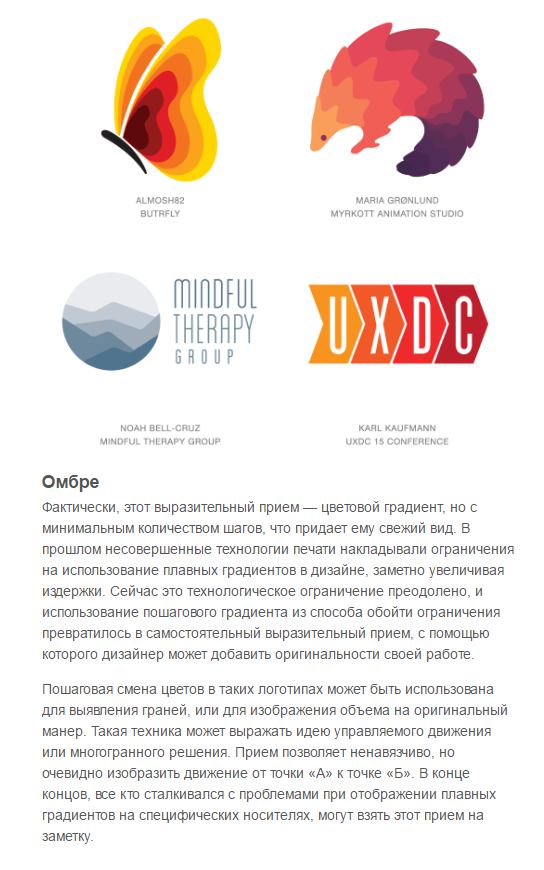 ALMOSH82
BUTRFLY

MARIA GRØNLUND
MYRKOTT ANIMATION STUDIO

MINDFUL
THERAPY
GROUP

UXDC

NOAH BELL-CRUZ
MINDFUL THERAPY GROUP

KARL KAUFMANN
UXDC 15 CONFERENCE

Омбре

Фактически, этот выразительный прием — цветовой градиент, но с минимальным количеством шагов, что придает ему свежий вид. В прошлом несовершенные технологии печати накладывали ограничения на использование плавных градиентов в дизайне, заметно увеличивая издержки. Сейчас это технологическое ограничение преодолено, и использование пошагового градиента из способа обойти ограничения превратилось в самостоятельный выразительный прием, с помощью которого дизайнер может добавить оригинальности своей работе.

Пошаговая смена цветов в таких логотипах может быть использована для выявления граней, или для изображения объема на оригинальный манер. Такая техника может выражать идею управляемого движения или многогранного решения. Прием позволяет ненавязчиво, но очевидно изобразить движение от точки «А» к точке «Б». В конце концов, все кто сталкивался с проблемами при отображении плавных градиентов на специфических носителях, могут взять этот прием на заметку.